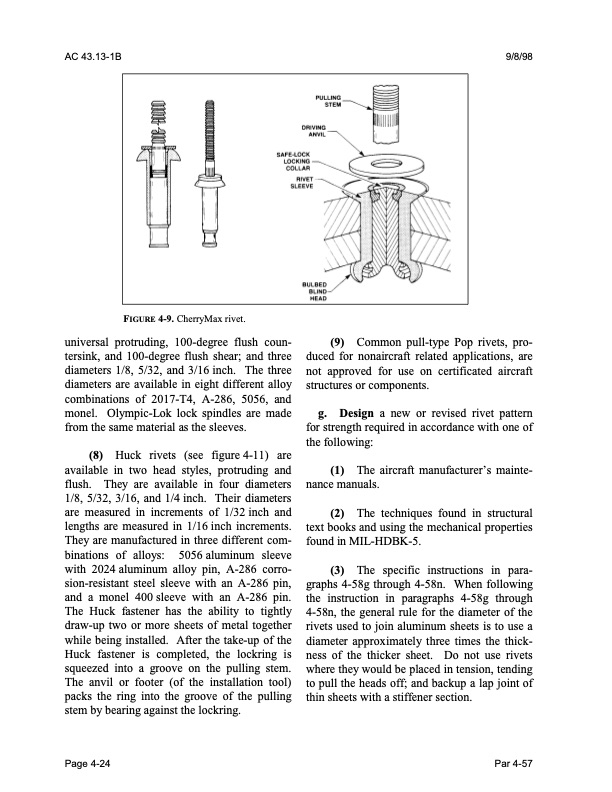 AC 43.13-1B

9/8/98

PULLING STEM

DRIVING ANVIL

SAFE-LOCK LOCKING COLLAR

RIVET SLEEVE

BULBED BLIND HEAD

FIGURE 4-9. CherryMax rivet.

universal protruding, 100-degree flush countersink, and 100-degree flush shear; and three diameters 1/8, 5/32, and 3/16 inch. The three diameters are available in eight different alloy combinations of 2017-T4, A-286, 5056, and monel. Olympic-Lok lock spindles are made from the same material as the sleeves.

(8) Huck rivets (see figure 4-11) are available in two head styles, protruding and flush. They are available in four diameters 1/8, 5/32, 3/16, and 1/4 inch. Their diameters are measured in increments of 1/32 inch and lengths are measured in 1/16 inch increments. They are manufactured in three different combinations of alloys: 5056 aluminum sleeve with 2024 aluminum alloy pin, A-286 corrosion-resistant steel sleeve with an A-286 pin, and a monel 400 sleeve with an A-286 pin. The Huck fastener has the ability to tightly draw-up two or more sheets of metal together while being installed. After the take-up of the Huck fastener is completed, the lockring is squeezed into a groove on the pulling stem. The anvil or footer (of the installation tool) packs the ring into the groove of the pulling stem by bearing against the lockring.

(9) Common pull-type Pop rivets, produced for nonaircraft related applications, are not approved for use on certificated aircraft structures or components.

g. Design a new or revised rivet pattern for strength required in accordance with one of the following:

(1) The aircraft manufacturer's maintenance manuals.

(2) The techniques found in structural text books and using the mechanical properties found in MIL-HDBK-5.

(3) The specific instructions in paragraphs 4-58g through 4-58n. When following the instruction in paragraphs 4-58g through 4-58n, the general rule for the diameter of the rivets used to join aluminum sheets is to use a diameter approximately three times the thickness of the thicker sheet. Do not use rivets where they would be placed in tension, tending to pull the heads off; and backup a lap joint of thin sheets with a stiffener section.

Page 4-24

Par 4-57